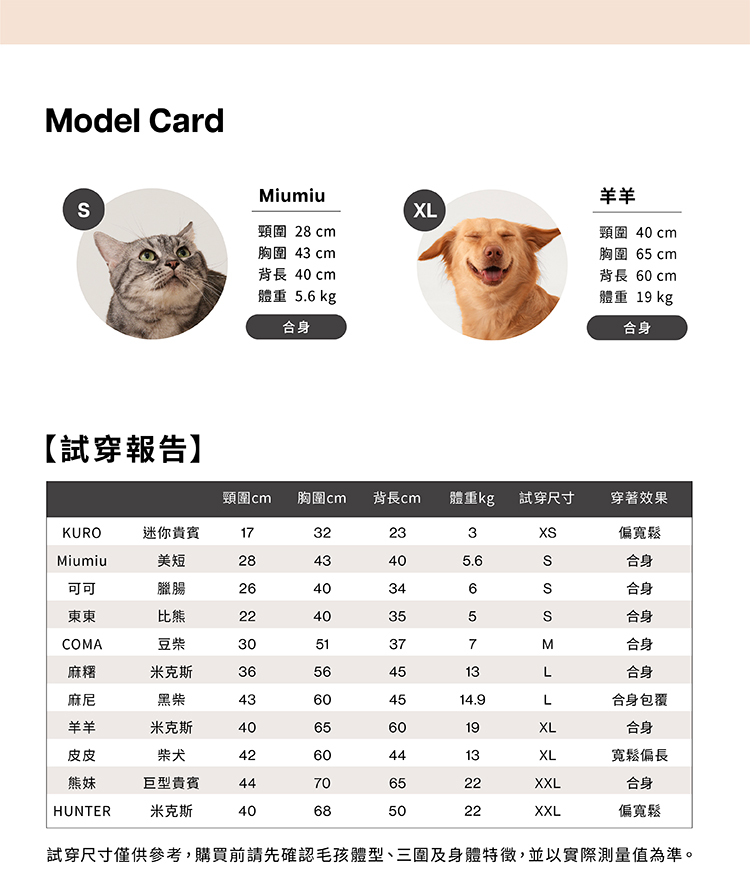 Model Card

S

Miumiu

頸圍 28 cm
胸圍 43 cm
背長 40 cm
體重 5.6 kg

合身

XL

羊羊

頸圍 40 cm
胸圍 65 cm
背長 60 cm
體重 19 kg

合身

【試穿報告】

| | | 頸圍cm | 胸圍cm | 背長cm | 體重kg | 試穿尺寸 | 穿著效果 |
|---|---|---|---|---|---|---|---|
| KURO | 迷你貴賓 | 17 | 32 | 23 | 3 | XS | 偏寬鬆 |
| Miumiu | 美短 | 28 | 43 | 40 | 5.6 | S | 合身 |
| 可可 | 臘腸 | 26 | 40 | 34 | 6 | S | 合身 |
| 東東 | 比熊 | 22 | 40 | 35 | 5 | S | 合身 |
| COMA | 豆柴 | 30 | 51 | 37 | 7 | M | 合身 |
| 麻糬 | 米克斯 | 36 | 56 | 45 | 13 | L | 合身 |
| 麻尼 | 黑柴 | 43 | 60 | 45 | 14.9 | L | 合身包覆 |
| 羊羊 | 米克斯 | 40 | 65 | 60 | 19 | XL | 合身 |
| 皮皮 | 柴犬 | 42 | 60 | 44 | 13 | XL | 寬鬆偏長 |
| 熊妹 | 巨型貴賓 | 44 | 70 | 65 | 22 | XXL | 合身 |
| HUNTER | 米克斯 | 40 | 68 | 50 | 22 | XXL | 偏寬鬆 |

試穿尺寸僅供參考，購買前請先確認毛孩體型、三圍及身體特徵，並以實際測量值為準。